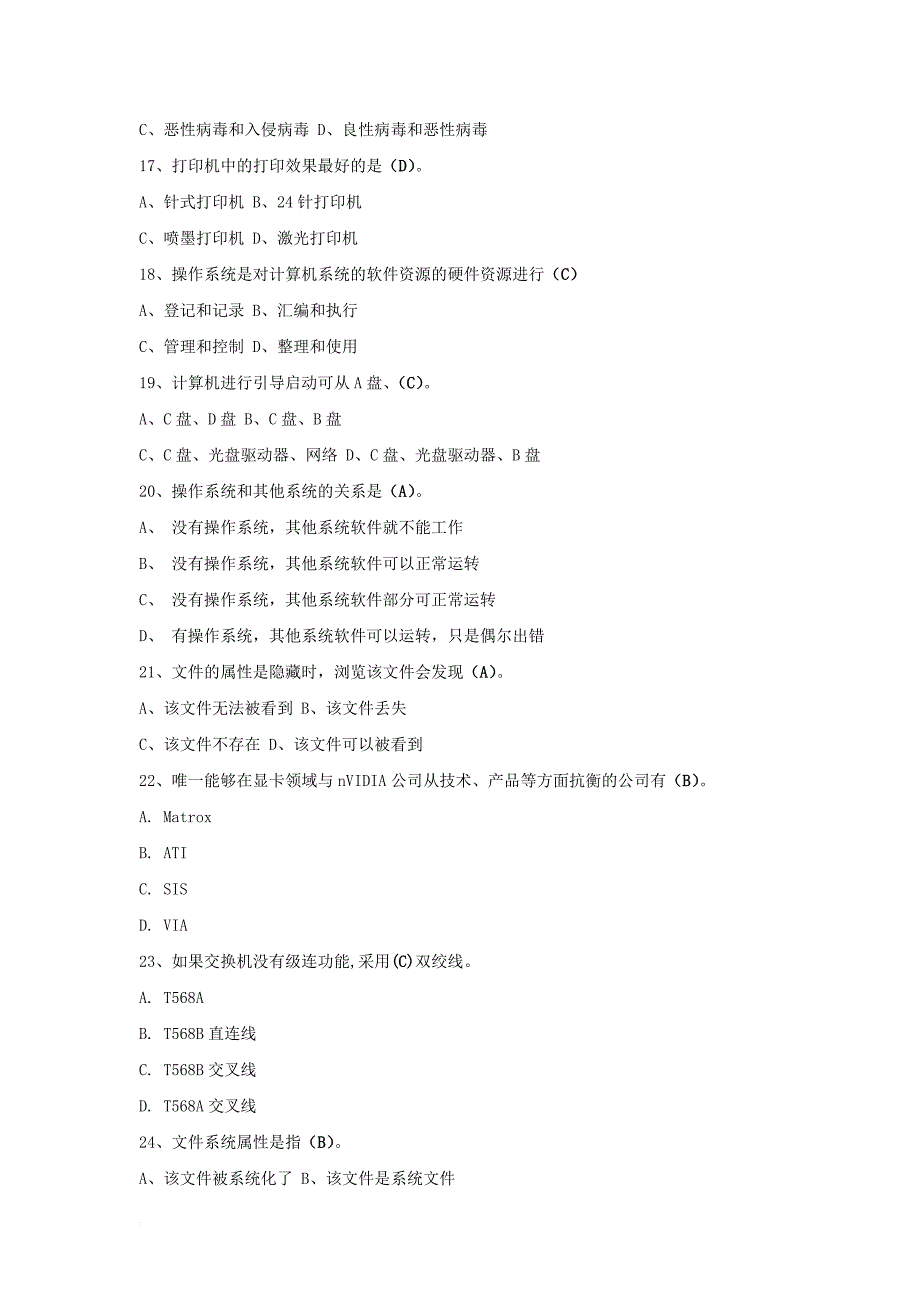 C、恶性病毒和入侵病毒 D、良性病毒和恶性病毒

17、打印机中的打印效果最好的是（D）。

A、针式打印机 B、24 针打印机

C、喷墨打印机 D、激光打印机

18、操作系统是对计算机系统的软件资源的硬件资源进行（C）

A、登记和记录 B、汇编和执行

C、管理和控制 D、整理和使用

19、计算机进行引导启动可从 A 盘、（C）。

A、C 盘、D 盘 B、C 盘、B 盘

C、C 盘、光盘驱动器、网络 D、C 盘、光盘驱动器、B 盘

20、操作系统和其他系统的关系是（A）。

A、 没有操作系统，其他系统软件就不能工作

B、 没有操作系统，其他系统软件可以正常运转

C、 没有操作系统，其他系统软件部分可正常运转

D、 有操作系统，其他系统软件可以运转，只是偶尔出错

21、文件的属性是隐藏时，浏览该文件会发现（A）。

A、该文件无法被看到 B、该文件丢失

C、该文件不存在 D、该文件可以被看到

22、唯一能够在显卡领域与 nVIDIA 公司从技术、产品等方面抗衡的公司有（B）。

A. Matrox

B. ATI

C. SIS

D. VIA

23、如果交换机没有级连功能,采用(C)双绞线。

A. T568A

B. T568B 直连线

C. T568B 交叉线

D. T568A 交叉线

24、文件系统属性是指（B）。

A、该文件被系统化了 B、该文件是系统文件